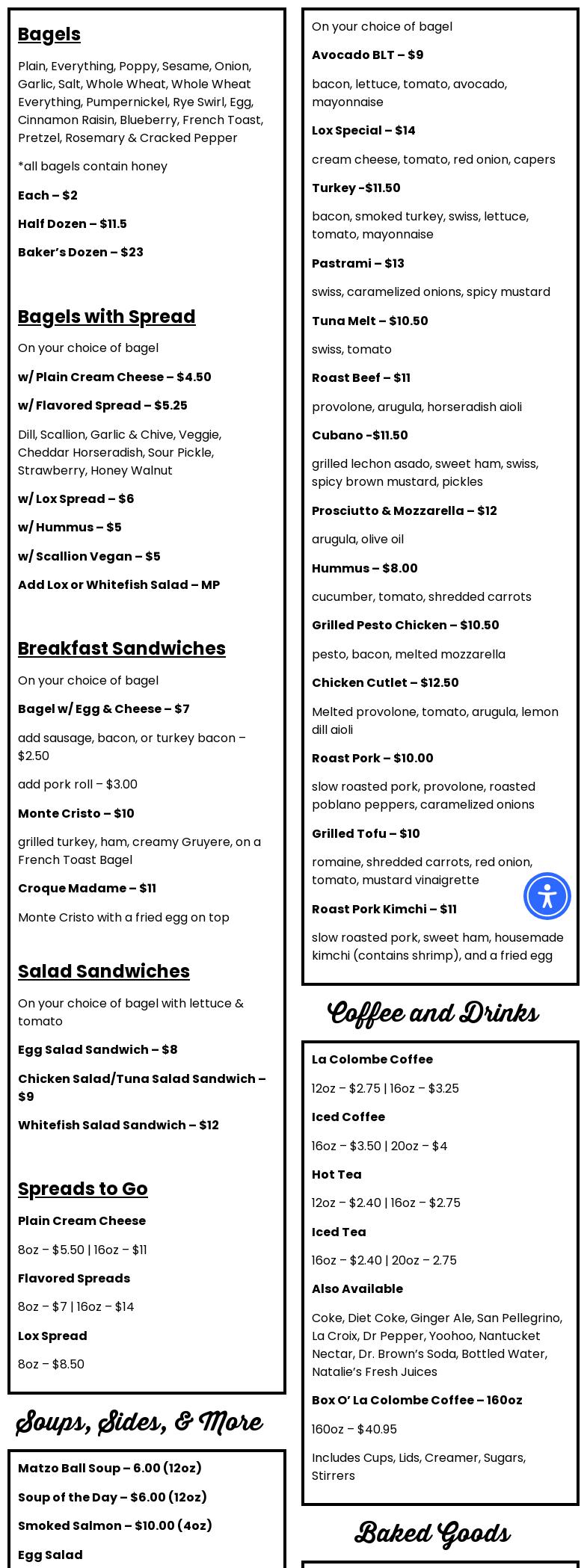 Bagels

Plain, Everything, Poppy, Sesame, Onion, Garlic, Salt, Whole Wheat, Whole Wheat Everything, Pumpernickel, Rye Swirl, Egg, Cinnamon Raisin, Blueberry, French Toast, Pretzel, Rosemary & Cracked Pepper

*all bagels contain honey

Each – $2

Half Dozen – $11.5

Baker's Dozen – $23

Bagels with Spread

On your choice of bagel

w/ Plain Cream Cheese – $4.50

w/ Flavored Spread – $5.25

Dill, Scallion, Garlic & Chive, Veggie, Cheddar Horseradish, Sour Pickle, Strawberry, Honey Walnut

w/ Lox Spread – $6

w/ Hummus – $5

w/ Scallion Vegan – $5

Add Lox or Whitefish Salad – MP

Breakfast Sandwiches

On your choice of bagel

Bagel w/ Egg & Cheese – $7

add sausage, bacon, or turkey bacon – $2.50

add pork roll – $3.00

Monte Cristo – $10

grilled turkey, ham, creamy Gruyere, on a French Toast Bagel

Croque Madame – $11

Monte Cristo with a fried egg on top

Salad Sandwiches

On your choice of bagel with lettuce & tomato

Egg Salad Sandwich – $8

Chicken Salad/Tuna Salad Sandwich – $9

Whitefish Salad Sandwich – $12

Spreads to Go

Plain Cream Cheese

8oz – $5.50 | 16oz – $11

Flavored Spreads

8oz – $7 | 16oz – $14

Lox Spread

8oz – $8.50

Soups, Sides, & More

Matzo Ball Soup – 6.00 (12oz)

Soup of the Day – $6.00 (12oz)

Smoked Salmon – $10.00 (4oz)

Egg Salad

On your choice of bagel

Avocado BLT – $9

bacon, lettuce, tomato, avocado, mayonnaise

Lox Special – $14

cream cheese, tomato, red onion, capers

Turkey -$11.50

bacon, smoked turkey, swiss, lettuce, tomato, mayonnaise

Pastrami – $13

swiss, caramelized onions, spicy mustard

Tuna Melt – $10.50

swiss, tomato

Roast Beef – $11

provolone, arugula, horseradish aioli

Cubano -$11.50

grilled lechon asado, sweet ham, swiss, spicy brown mustard, pickles

Prosciutto & Mozzarella – $12

arugula, olive oil

Hummus – $8.00

cucumber, tomato, shredded carrots

Grilled Pesto Chicken – $10.50

pesto, bacon, melted mozzarella

Chicken Cutlet – $12.50

Melted provolone, tomato, arugula, lemon dill aioli

Roast Pork – $10.00

slow roasted pork, provolone, roasted poblano peppers, caramelized onions

Grilled Tofu – $10

romaine, shredded carrots, red onion, tomato, mustard vinaigrette

Roast Pork Kimchi – $11

slow roasted pork, sweet ham, housemade kimchi (contains shrimp), and a fried egg

Coffee and Drinks

La Colombe Coffee

12oz – $2.75 | 16oz – $3.25

Iced Coffee

16oz – $3.50 | 20oz – $4

Hot Tea

12oz – $2.40 | 16oz – $2.75

Iced Tea

16oz – $2.40 | 20oz – 2.75

Also Available

Coke, Diet Coke, Ginger Ale, San Pellegrino, La Croix, Dr Pepper, Yoohoo, Nantucket Nectar, Dr. Brown's Soda, Bottled Water, Natalie's Fresh Juices

Box O' La Colombe Coffee – 160oz

160oz – $40.95

Includes Cups, Lids, Creamer, Sugars, Stirrers

Baked Goods